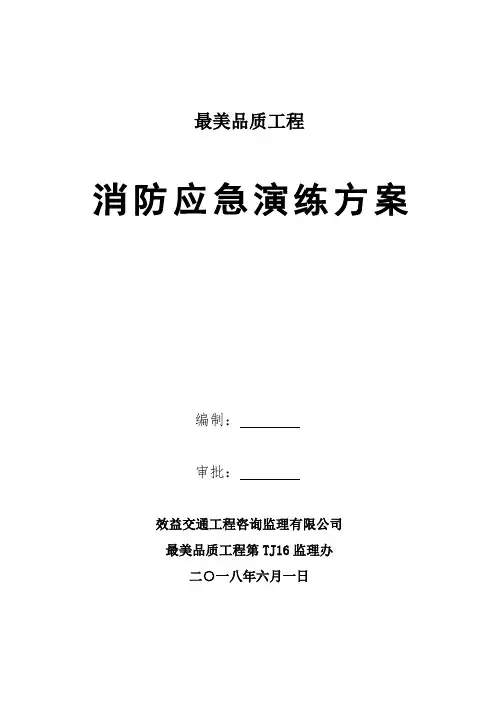 最美品质工程

消防应急演练方案

编制：____

审批：____

效益交通工程咨询监理有限公司
最美品质工程第TJ16监理办
二〇一八年六月一日